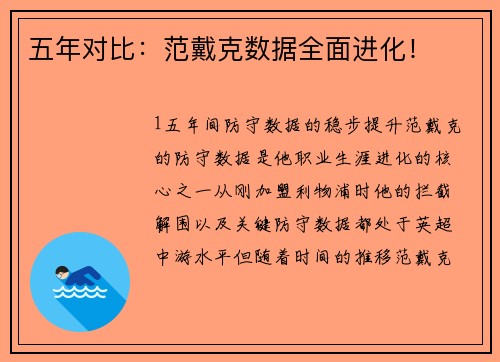 五年对比：范戴克数据全面进化！

1五年间防守数据的稳步提升范戴克的防守数据是他职业生涯进化的核心之一从刚加盟利物浦时他的拦截解围以及关键防守数据都处于英超中游水平但随着时间的推移范戴克